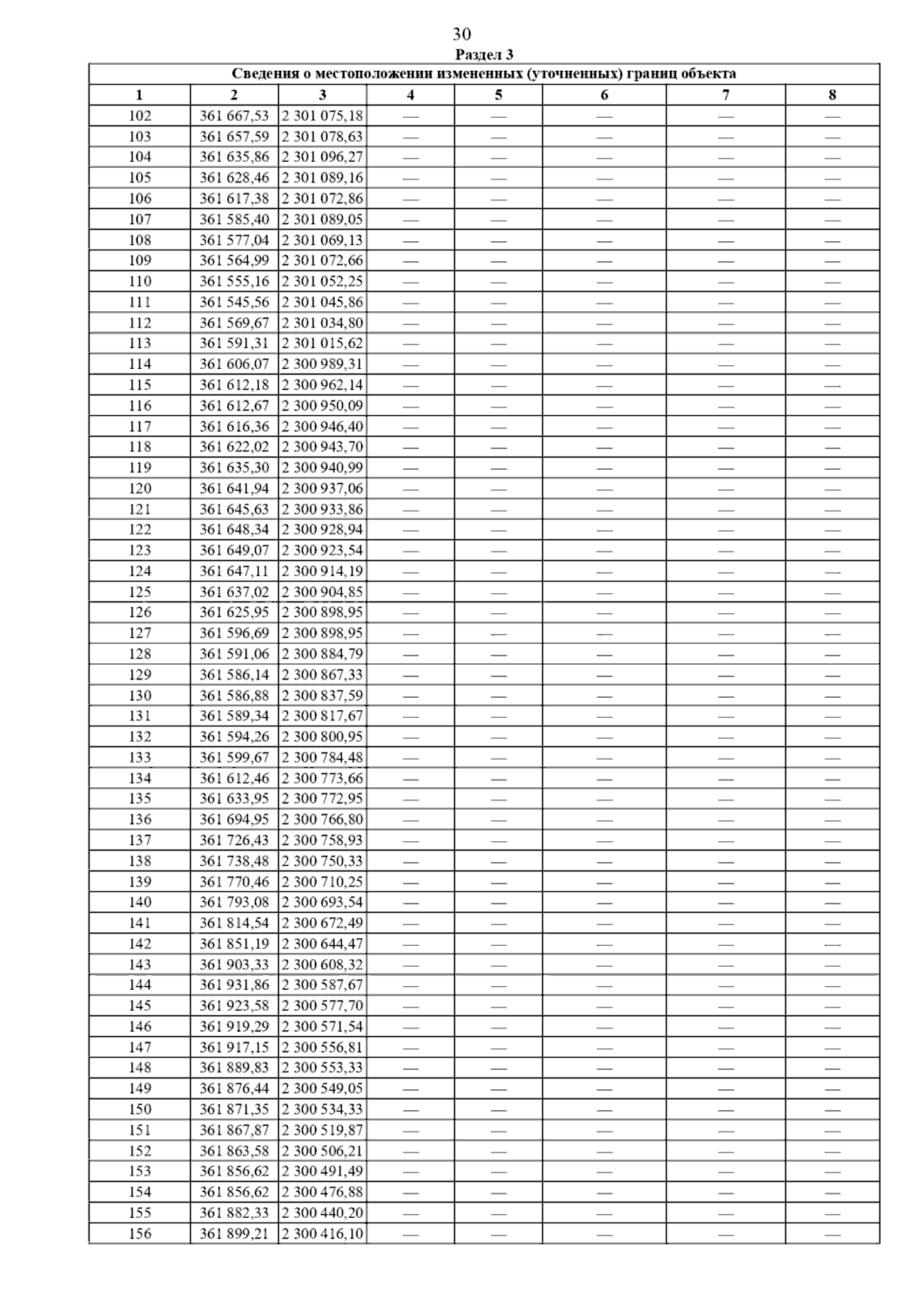 30

Раздел 3

Сведения о местоположении измененных (уточненных) границ объекта

| 1 | 2 | 3 | 4 | 5 | 6 | 7 | 8 |
|---|---|---|---|---|---|---|---|
| 102 | 361 667,53 | 2 301 075,18 | — | — | — | — | — |
| 103 | 361 657,59 | 2 301 078,63 | — | — | — | — | — |
| 104 | 361 635,86 | 2 301 096,27 | — | — | — | — | — |
| 105 | 361 628,46 | 2 301 089,16 | — | — | — | — | — |
| 106 | 361 617,38 | 2 301 072,86 | — | — | — | — | — |
| 107 | 361 585,40 | 2 301 089,05 | — | — | — | — | — |
| 108 | 361 577,04 | 2 301 069,13 | — | — | — | — | — |
| 109 | 361 564,99 | 2 301 072,66 | — | — | — | — | — |
| 110 | 361 555,16 | 2 301 052,25 | — | — | — | — | — |
| 111 | 361 545,56 | 2 301 045,86 | — | — | — | — | — |
| 112 | 361 569,67 | 2 301 034,80 | — | — | — | — | — |
| 113 | 361 591,31 | 2 301 015,62 | — | — | — | — | — |
| 114 | 361 606,07 | 2 300 989,31 | — | — | — | — | — |
| 115 | 361 612,18 | 2 300 962,14 | — | — | — | — | — |
| 116 | 361 612,67 | 2 300 950,09 | — | — | — | — | — |
| 117 | 361 616,36 | 2 300 946,40 | — | — | — | — | — |
| 118 | 361 622,02 | 2 300 943,70 | — | — | — | — | — |
| 119 | 361 635,30 | 2 300 940,99 | — | — | — | — | — |
| 120 | 361 641,94 | 2 300 937,06 | — | — | — | — | — |
| 121 | 361 645,63 | 2 300 933,86 | — | — | — | — | — |
| 122 | 361 648,34 | 2 300 928,94 | — | — | — | — | — |
| 123 | 361 649,07 | 2 300 923,54 | — | — | — | — | — |
| 124 | 361 647,11 | 2 300 914,19 | — | — | — | — | — |
| 125 | 361 637,02 | 2 300 904,85 | — | — | — | — | — |
| 126 | 361 625,95 | 2 300 898,95 | — | — | — | — | — |
| 127 | 361 596,69 | 2 300 898,95 | — | — | — | — | — |
| 128 | 361 591,06 | 2 300 884,79 | — | — | — | — | — |
| 129 | 361 586,14 | 2 300 867,33 | — | — | — | — | — |
| 130 | 361 586,88 | 2 300 837,59 | — | — | — | — | — |
| 131 | 361 589,34 | 2 300 817,67 | — | — | — | — | — |
| 132 | 361 594,26 | 2 300 800,95 | — | — | — | — | — |
| 133 | 361 599,67 | 2 300 784,48 | — | — | — | — | — |
| 134 | 361 612,46 | 2 300 773,66 | — | — | — | — | — |
| 135 | 361 633,95 | 2 300 772,95 | — | — | — | — | — |
| 136 | 361 694,95 | 2 300 766,80 | — | — | — | — | — |
| 137 | 361 726,43 | 2 300 758,93 | — | — | — | — | — |
| 138 | 361 738,48 | 2 300 750,33 | — | — | — | — | — |
| 139 | 361 770,46 | 2 300 710,25 | — | — | — | — | — |
| 140 | 361 793,08 | 2 300 693,54 | — | — | — | — | — |
| 141 | 361 814,54 | 2 300 672,49 | — | — | — | — | — |
| 142 | 361 851,19 | 2 300 644,47 | — | — | — | — | — |
| 143 | 361 903,33 | 2 300 608,32 | — | — | — | — | — |
| 144 | 361 931,86 | 2 300 587,67 | — | — | — | — | — |
| 145 | 361 923,58 | 2 300 577,70 | — | — | — | — | — |
| 146 | 361 919,29 | 2 300 571,54 | — | — | — | — | — |
| 147 | 361 917,15 | 2 300 556,81 | — | — | — | — | — |
| 148 | 361 889,83 | 2 300 553,33 | — | — | — | — | — |
| 149 | 361 876,44 | 2 300 549,05 | — | — | — | — | — |
| 150 | 361 871,35 | 2 300 534,33 | — | — | — | — | — |
| 151 | 361 867,87 | 2 300 519,87 | — | — | — | — | — |
| 152 | 361 863,58 | 2 300 506,21 | — | — | — | — | — |
| 153 | 361 856,62 | 2 300 491,49 | — | — | — | — | — |
| 154 | 361 856,62 | 2 300 476,88 | — | — | — | — | — |
| 155 | 361 882,33 | 2 300 440,20 | — | — | — | — | — |
| 156 | 361 899,21 | 2 300 416,10 | — | — | — | — | — |